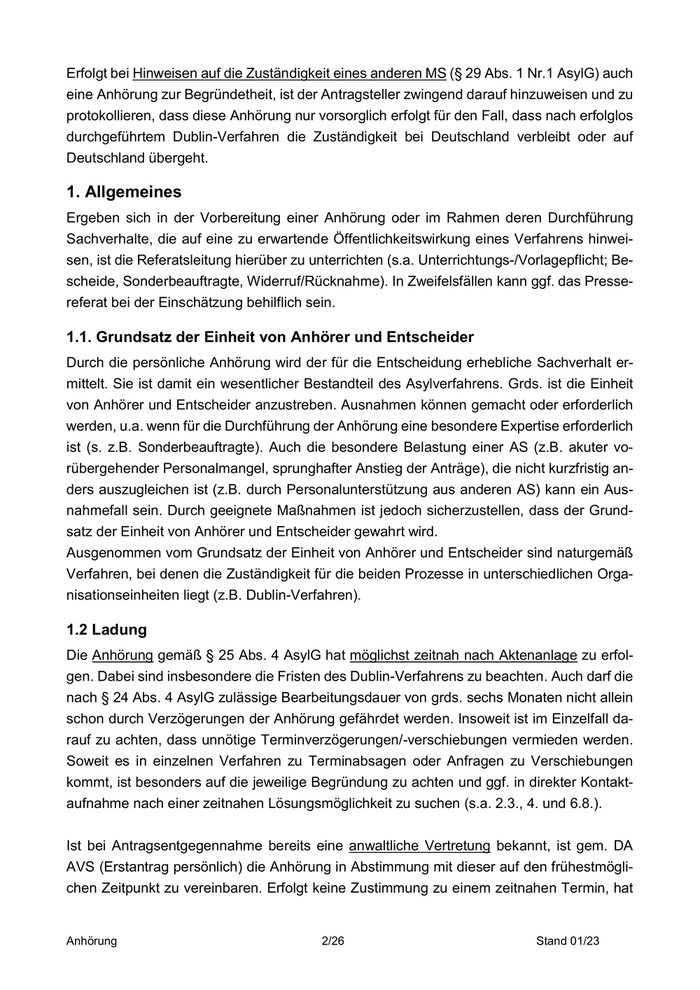 Erfolgt bei Hinweisen auf die Zuständigkeit eines anderen MS (§ 29 Abs. 1 Nr.1 AsylG) auch eine Anhörung zur Begründetheit, ist der Antragsteller zwingend darauf hinzuweisen und zu protokollieren, dass diese Anhörung nur vorsorglich erfolgt für den Fall, dass nach erfolglos durchgeführtem Dublin-Verfahren die Zuständigkeit bei Deutschland verbleibt oder auf Deutschland übergeht.

1. Allgemeines

Ergeben sich in der Vorbereitung einer Anhörung oder im Rahmen deren Durchführung Sachverhalte, die auf eine zu erwartende Öffentlichkeitswirkung eines Verfahrens hinweisen, ist die Referatsleitung hierüber zu unterrichten (s.a. Unterrichtungs-/Vorlagepflicht; Bescheide, Sonderbeauftragte, Widerruf/Rücknahme). In Zweifelsfällen kann ggf. das Pressereferat bei der Einschätzung behilflich sein.

1.1. Grundsatz der Einheit von Anhörer und Entscheider

Durch die persönliche Anhörung wird der für die Entscheidung erhebliche Sachverhalt ermittelt. Sie ist damit ein wesentlicher Bestandteil des Asylverfahrens. Grds. ist die Einheit von Anhörer und Entscheider anzustreben. Ausnahmen können gemacht oder erforderlich werden, u.a. wenn für die Durchführung der Anhörung eine besondere Expertise erforderlich ist (s. z.B. Sonderbeauftragte). Auch die besondere Belastung einer AS (z.B. akuter vorübergehender Personalmangel, sprunghafter Anstieg der Anträge), die nicht kurzfristig anders auszugleichen ist (z.B. durch Personalunterstützung aus anderen AS) kann ein Ausnahmefall sein. Durch geeignete Maßnahmen ist jedoch sicherzustellen, dass der Grundsatz der Einheit von Anhörer und Entscheider gewahrt wird.
Ausgenommen vom Grundsatz der Einheit von Anhörer und Entscheider sind naturgemäß Verfahren, bei denen die Zuständigkeit für die beiden Prozesse in unterschiedlichen Organisationseinheiten liegt (z.B. Dublin-Verfahren).

1.2 Ladung

Die Anhörung gemäß § 25 Abs. 4 AsylG hat möglichst zeitnah nach Aktenanlage zu erfolgen. Dabei sind insbesondere die Fristen des Dublin-Verfahrens zu beachten. Auch darf die nach § 24 Abs. 4 AsylG zulässige Bearbeitungsdauer von grds. sechs Monaten nicht allein schon durch Verzögerungen der Anhörung gefährdet werden. Insoweit ist im Einzelfall darauf zu achten, dass unnötige Terminverzögerungen/-verschiebungen vermieden werden. Soweit es in einzelnen Verfahren zu Terminabsagen oder Anfragen zu Verschiebungen kommt, ist besonders auf die jeweilige Begründung zu achten und ggf. in direkter Kontaktaufnahme nach einer zeitnahen Lösungsmöglichkeit zu suchen (s.a. 2.3., 4. und 6.8.).

Ist bei Antragsentgegennahme bereits eine anwaltliche Vertretung bekannt, ist gem. DA AVS (Erstantrag persönlich) die Anhörung in Abstimmung mit dieser auf den frühestmöglichen Zeitpunkt zu vereinbaren. Erfolgt keine Zustimmung zu einem zeitnahen Termin, hat

Anhörung 2/26 Stand 01/23